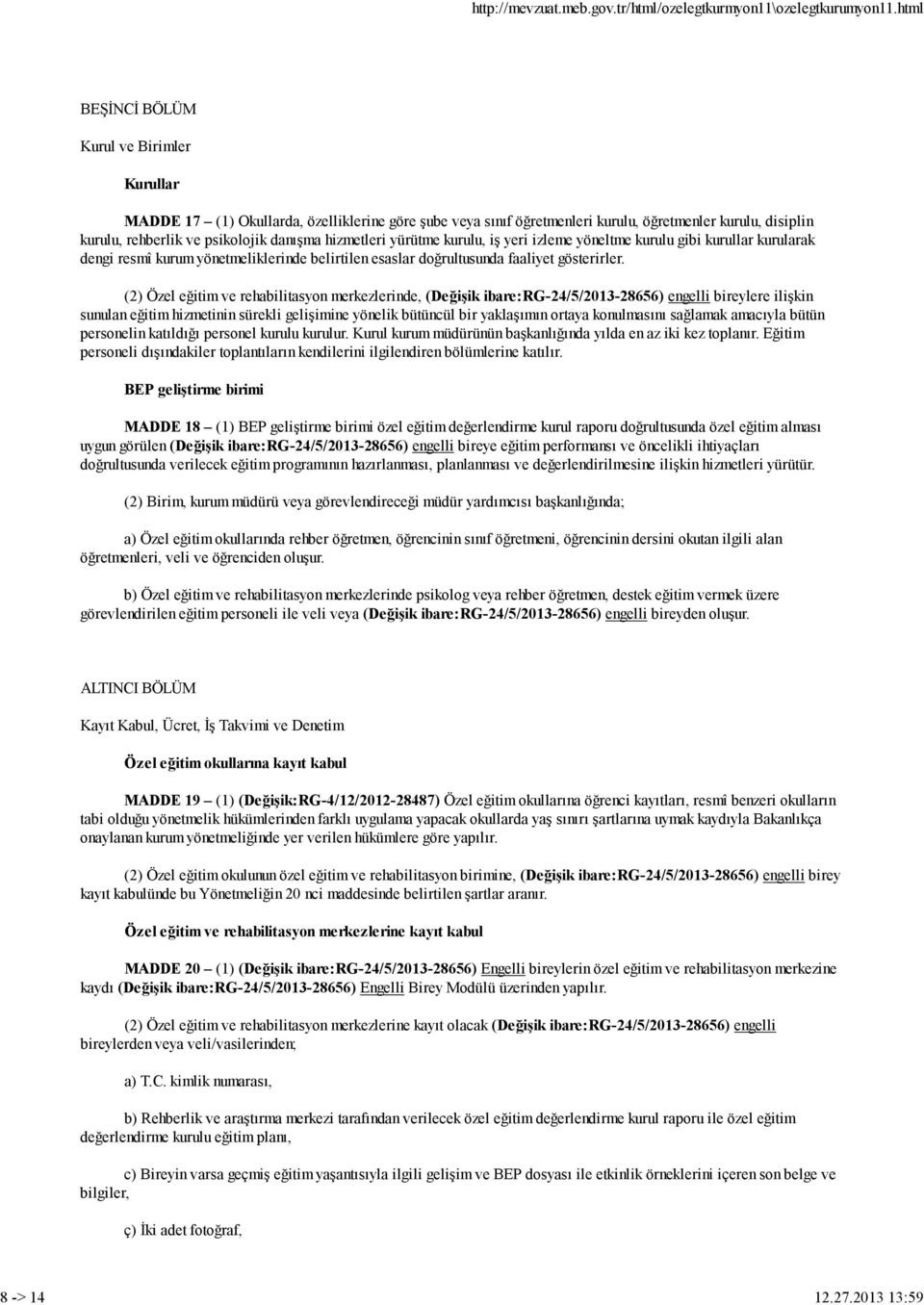 http://mevzuat.meb.gov.tr/html/ozelegtkurmyon11\ozelegtkurumyon11.html

BEŞİNCİ BÖLÜM

Kurul ve Birimler

Kurullar

MADDE 17 – (1) Okullarda, özelliklerine göre şube veya sınıf öğretmenleri kurulu, öğretmenler kurulu, disiplin kurulu, rehberlik ve psikolojik danışma hizmetleri yürütme kurulu, iş yeri izleme yöneltme kurulu gibi kurullar kurularak dengi resmî kurum yönetmeliklerinde belirtilen esaslar doğrultusunda faaliyet gösterirler.

(2) Özel eğitim ve rehabilitasyon merkezlerinde, (Değişik ibare:RG-24/5/2013-28656) engelli bireylere ilişkin sunulan eğitim hizmetinin sürekli gelişimine yönelik bütüncül bir yaklaşımın ortaya konulmasını sağlamak amacıyla bütün personelin katıldığı personel kurulu kurulur. Kurul kurum müdürünün başkanlığında yılda en az iki kez toplanır. Eğitim personeli dışındakiler toplantıların kendilerini ilgilendiren bölümlerine katılır.

BEP geliştirme birimi

MADDE 18 – (1) BEP geliştirme birimi özel eğitim değerlendirme kurul raporu doğrultusunda özel eğitim alması uygun görülen (Değişik ibare:RG-24/5/2013-28656) engelli bireye eğitim performansı ve öncelikli ihtiyaçları doğrultusunda verilecek eğitim programının hazırlanması, planlanması ve değerlendirilmesine ilişkin hizmetleri yürütür.

(2) Birim, kurum müdürü veya görevlendireceği müdür yardımcısı başkanlığında;

a) Özel eğitim okullarında rehber öğretmen, öğrencinin sınıf öğretmeni, öğrencinin dersini okutan ilgili alan öğretmenleri, veli ve öğrenciden oluşur.

b) Özel eğitim ve rehabilitasyon merkezlerinde psikolog veya rehber öğretmen, destek eğitim vermek üzere görevlendirilen eğitim personeli ile veli veya (Değişik ibare:RG-24/5/2013-28656) engelli bireyden oluşur.

ALTINCI BÖLÜM

Kayıt Kabul, Ücret, İş Takvimi ve Denetim

Özel eğitim okullarına kayıt kabul

MADDE 19 – (1) (Değişik:RG-4/12/2012-28487) Özel eğitim okullarına öğrenci kayıtları, resmî benzeri okulların tabi olduğu yönetmelik hükümlerinden farklı uygulama yapacak okullarda yaş sınırı şartlarına uymak kaydıyla Bakanlıkça onaylanan kurum yönetmeliğinde yer verilen hükümlere göre yapılır.

(2) Özel eğitim okulunun özel eğitim ve rehabilitasyon birimine, (Değişik ibare:RG-24/5/2013-28656) engelli birey kayıt kabulünde bu Yönetmeliğin 20 nci maddesinde belirtilen şartlar aranır.

Özel eğitim ve rehabilitasyon merkezlerine kayıt kabul

MADDE 20 – (1) (Değişik ibare:RG-24/5/2013-28656) Engelli bireylerin özel eğitim ve rehabilitasyon merkezine kaydı (Değişik ibare:RG-24/5/2013-28656) Engelli Birey Modülü üzerinden yapılır.

(2) Özel eğitim ve rehabilitasyon merkezlerine kayıt olacak (Değişik ibare:RG-24/5/2013-28656) engelli bireylerden veya veli/vasilerinden;

a) T.C. kimlik numarası,

b) Rehberlik ve araştırma merkezi tarafından verilecek özel eğitim değerlendirme kurul raporu ile özel eğitim değerlendirme kurulu eğitim planı,

c) Bireyin varsa geçmiş eğitim yaşantısıyla ilgili gelişim ve BEP dosyası ile etkinlik örneklerini içeren son belge ve bilgiler,

ç) İki adet fotoğraf,

8 -> 14

12.27.2013 13:59